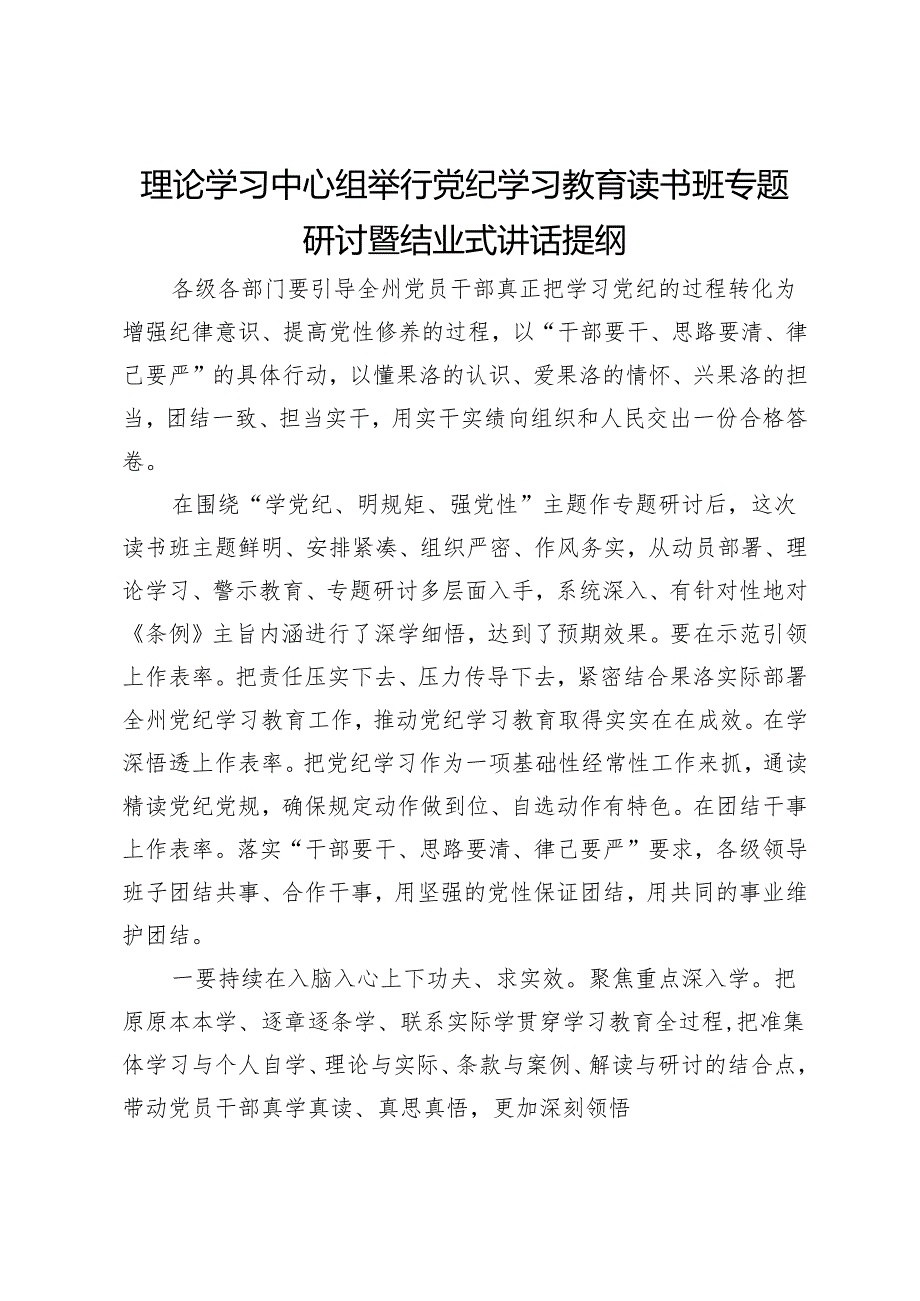 理论学习中心组举行党纪学习教育读书班专题研讨暨结业式讲话提纲

各级各部门要引导全州党员干部真正把学习党纪的过程转化为增强纪律意识、提高党性修养的过程，以“干部要干、思路要清、律己要严”的具体行动，以懂果洛的认识、爱果洛的情怀、兴果洛的担当，团结一致、担当实干，用实干实绩向组织和人民交出一份合格答卷。

在围绕“学党纪、明规矩、强党性”主题作专题研讨后，这次读书班主题鲜明、安排紧凑、组织严密、作风务实，从动员部署、理论学习、警示教育、专题研讨多层面入手，系统深入、有针对性地对《条例》主旨内涵进行了深学细悟，达到了预期效果。要在示范引领上作表率。把责任压实下去、压力传导下去，紧密结合果洛实际部署全州党纪学习教育工作，推动党纪学习教育取得实实在在成效。在学深悟透上作表率。把党纪学习作为一项基础性经常性工作来抓，通读精读党纪党规，确保规定动作做到位、自选动作有特色。在团结干事上作表率。落实“干部要干、思路要清、律己要严”要求，各级领导班子团结共事、合作干事，用坚强的党性保证团结，用共同的事业维护团结。

一要持续在入脑入心上下功夫、求实效。聚焦重点深入学。把原原本本学、逐章逐条学、联系实际学贯穿学习教育全过程，把准集体学习与个人自学、理论与实际、条款与案例、解读与研讨的结合点，带动党员干部真学真读、真思真悟，更加深刻领悟